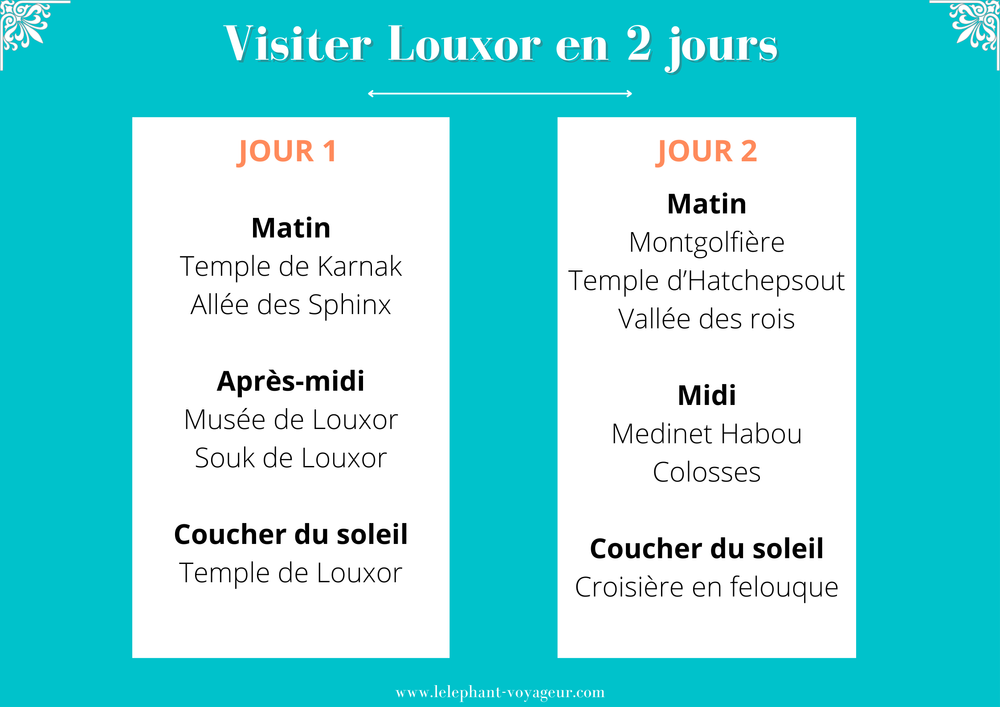 Visiter Louxor en 2 jours

JOUR 1

Matin
Temple de Karnak
Allée des Sphinx

Après-midi
Musée de Louxor
Souk de Louxor

Coucher du soleil
Temple de Louxor

JOUR 2

Matin
Montgolfière
Temple d'Hatchepsout
Vallée des rois

Midi
Medinet Habou
Colosses

Coucher du soleil
Croisière en felouque

www.lelephant-voyageur.com